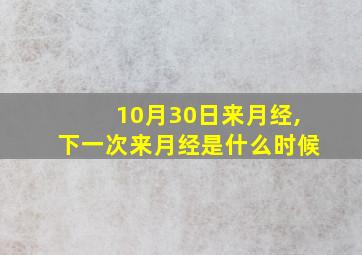 10月30日来月经,
下一次来月经是什么时候